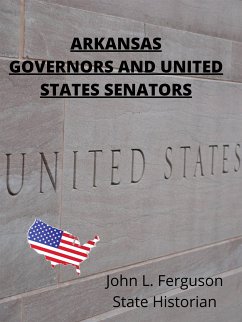 ARKANSAS GOVERNORS AND UNITED STATES SENATORS

UNITED STATES

John L. Ferguson
State Historian